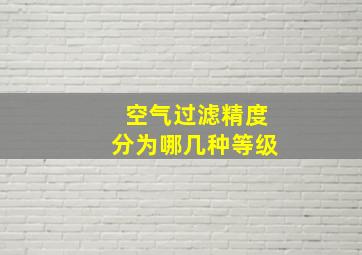 空气过滤精度
分为哪几种等级